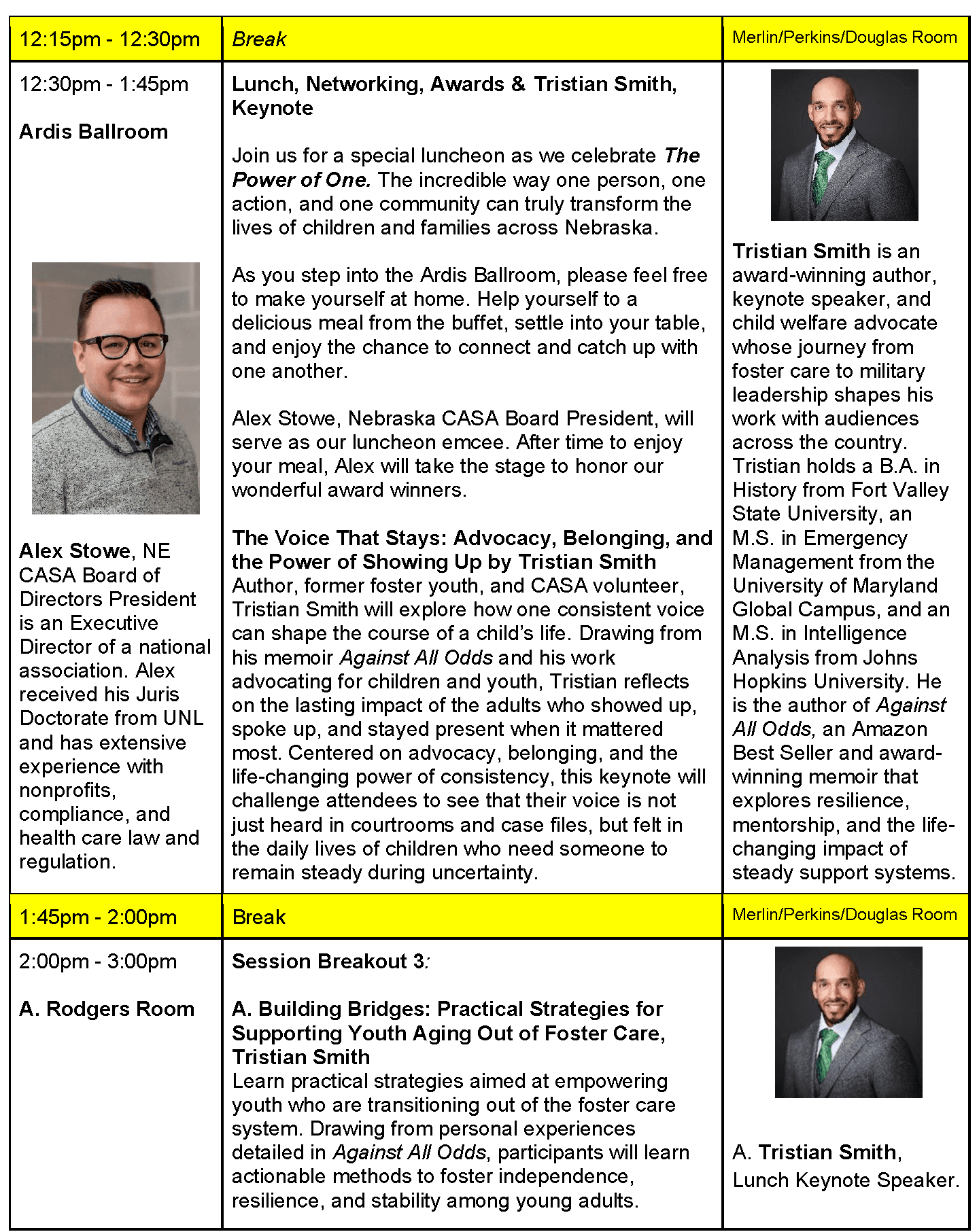 | 12:15pm - 12:30pm | Break | Merlin/Perkins/Douglas Room |
|---|---|---|
| 12:30pm - 1:45pm<br><br>Ardis Ballroom<br><br>Alex Stowe, NE CASA Board of Directors President is an Executive Director of a national association. Alex received his Juris Doctorate from UNL and has extensive experience with nonprofits, compliance, and health care law and regulation. | Lunch, Networking, Awards & Tristian Smith, Keynote<br><br>Join us for a special luncheon as we celebrate The Power of One. The incredible way one person, one action, and one community can truly transform the lives of children and families across Nebraska.<br><br>As you step into the Ardis Ballroom, please feel free to make yourself at home. Help yourself to a delicious meal from the buffet, settle into your table, and enjoy the chance to connect and catch up with one another.<br><br>Alex Stowe, Nebraska CASA Board President, will serve as our luncheon emcee. After time to enjoy your meal, Alex will take the stage to honor our wonderful award winners.<br><br>The Voice That Stays: Advocacy, Belonging, and the Power of Showing Up by Tristian Smith<br>Author, former foster youth, and CASA volunteer, Tristian Smith will explore how one consistent voice can shape the course of a child's life. Drawing from his memoir Against All Odds and his work advocating for children and youth, Tristian reflects on the lasting impact of the adults who showed up, spoke up, and stayed present when it mattered most. Centered on advocacy, belonging, and the life-changing power of consistency, this keynote will challenge attendees to see that their voice is not just heard in courtrooms and case files, but felt in the daily lives of children who need someone to remain steady during uncertainty. | Tristian Smith is an award-winning author, keynote speaker, and child welfare advocate whose journey from foster care to military leadership shapes his work with audiences across the country. Tristian holds a B.A. in History from Fort Valley State University, an M.S. in Emergency Management from the University of Maryland Global Campus, and an M.S. in Intelligence Analysis from Johns Hopkins University. He is the author of Against All Odds, an Amazon Best Seller and award-winning memoir that explores resilience, mentorship, and the life-changing impact of steady support systems. |
| 1:45pm - 2:00pm | Break | Merlin/Perkins/Douglas Room |
| 2:00pm - 3:00pm<br><br>A. Rodgers Room | Session Breakout 3:<br><br>A. Building Bridges: Practical Strategies for Supporting Youth Aging Out of Foster Care, Tristian Smith<br>Learn practical strategies aimed at empowering youth who are transitioning out of the foster care system. Drawing from personal experiences detailed in Against All Odds, participants will learn actionable methods to foster independence, resilience, and stability among young adults. | A. Tristian Smith, Lunch Keynote Speaker. |